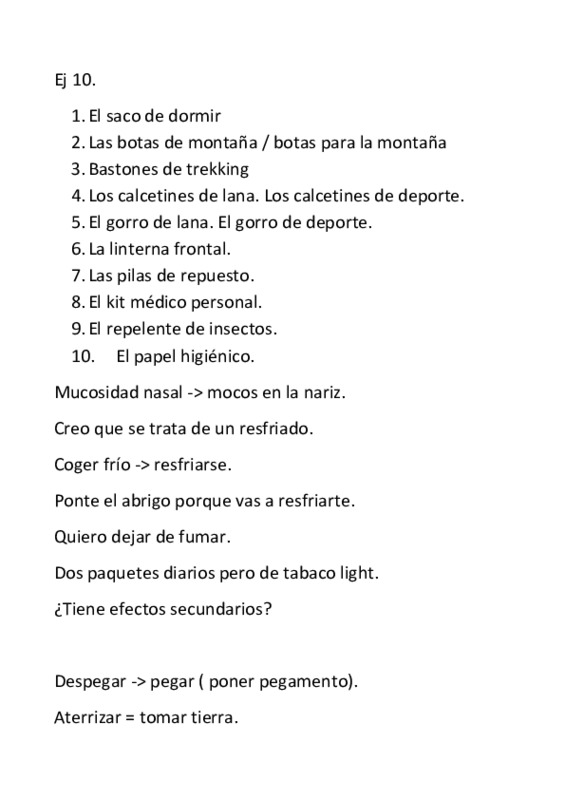 Ej 10.

1. El saco de dormir
2. Las botas de montaña / botas para la montaña
3. Bastones de trekking
4. Los calcetines de lana. Los calcetines de deporte.
5. El gorro de lana. El gorro de deporte.
6. La linterna frontal.
7. Las pilas de repuesto.
8. El kit médico personal.
9. El repelente de insectos.
10. El papel higiénico.

Mucosidad nasal -> mocos en la nariz.

Creo que se trata de un resfriado.

Coger frío -> resfriarse.

Ponte el abrigo porque vas a resfriarte.

Quiero dejar de fumar.

Dos paquetes diarios pero de tabaco light.

¿Tiene efectos secundarios?

Despegar -> pegar ( poner pegamento).

Aterrizar = tomar tierra.